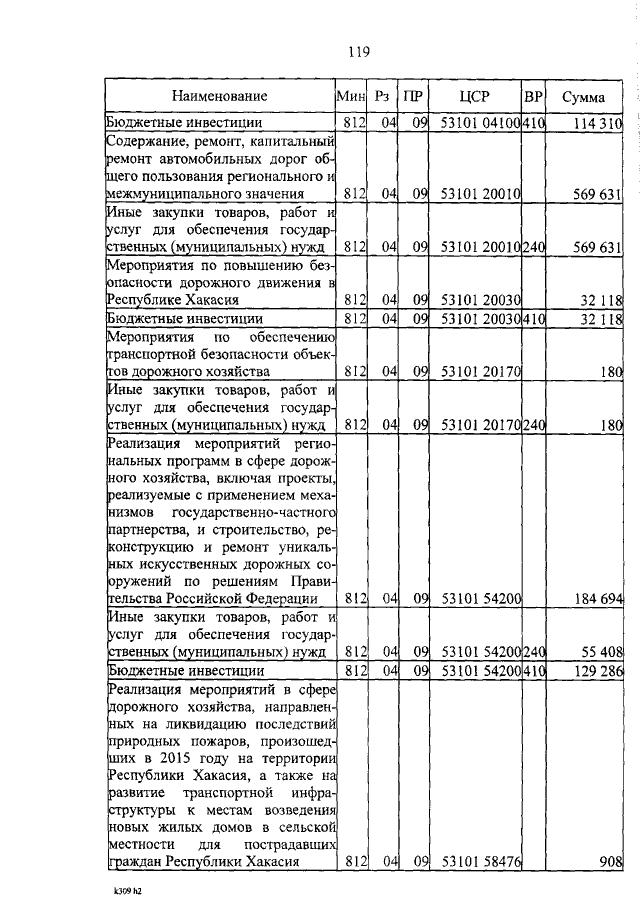 119

| Наименование | Мин | Рз | ПР | ЦСР | ВР | Сумма |
|---|---|---|---|---|---|---|
| Бюджетные инвестиции | 812 | 04 | 09 | 53101 04100 | 410 | 114 310 |
| Содержание, ремонт, капитальный ремонт автомобильных дорог общего пользования регионального и межмуниципального значения | 812 | 04 | 09 | 53101 20010 | | 569 631 |
| Иные закупки товаров, работ и услуг для обеспечения государственных (муниципальных) нужд | 812 | 04 | 09 | 53101 20010 | 240 | 569 631 |
| Мероприятия по повышению безопасности дорожного движения в Республике Хакасия | 812 | 04 | 09 | 53101 20030 | | 32 118 |
| Бюджетные инвестиции | 812 | 04 | 09 | 53101 20030 | 410 | 32 118 |
| Мероприятия по обеспечению транспортной безопасности объектов дорожного хозяйства | 812 | 04 | 09 | 53101 20170 | | 180 |
| Иные закупки товаров, работ и услуг для обеспечения государственных (муниципальных) нужд | 812 | 04 | 09 | 53101 20170 | 240 | 180 |
| Реализация мероприятий региональных программ в сфере дорожного хозяйства, включая проекты, реализуемые с применением механизмов государственно-частного партнерства, и строительство, реконструкцию и ремонт уникальных искусственных дорожных сооружений по решениям Правительства Российской Федерации | 812 | 04 | 09 | 53101 54200 | | 184 694 |
| Иные закупки товаров, работ и услуг для обеспечения государственных (муниципальных) нужд | 812 | 04 | 09 | 53101 54200 | 240 | 55 408 |
| Бюджетные инвестиции | 812 | 04 | 09 | 53101 54200 | 410 | 129 286 |
| Реализация мероприятий в сфере дорожного хозяйства, направленных на ликвидацию последствий природных пожаров, произошедших в 2015 году на территории Республики Хакасия, а также на развитие транспортной инфраструктуры к местам возведения новых жилых домов в сельской местности для пострадавших граждан Республики Хакасия | 812 | 04 | 09 | 53101 58476 | | 908 |

k309 h2